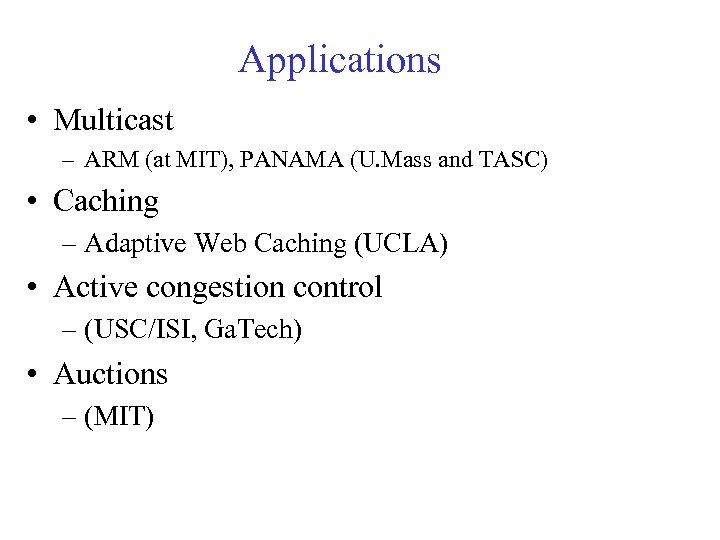 Applications

• Multicast
  – ARM (at MIT), PANAMA (U.Mass and TASC)
• Caching
  – Adaptive Web Caching (UCLA)
• Active congestion control
  – (USC/ISI, GaTech)
• Auctions
  – (MIT)